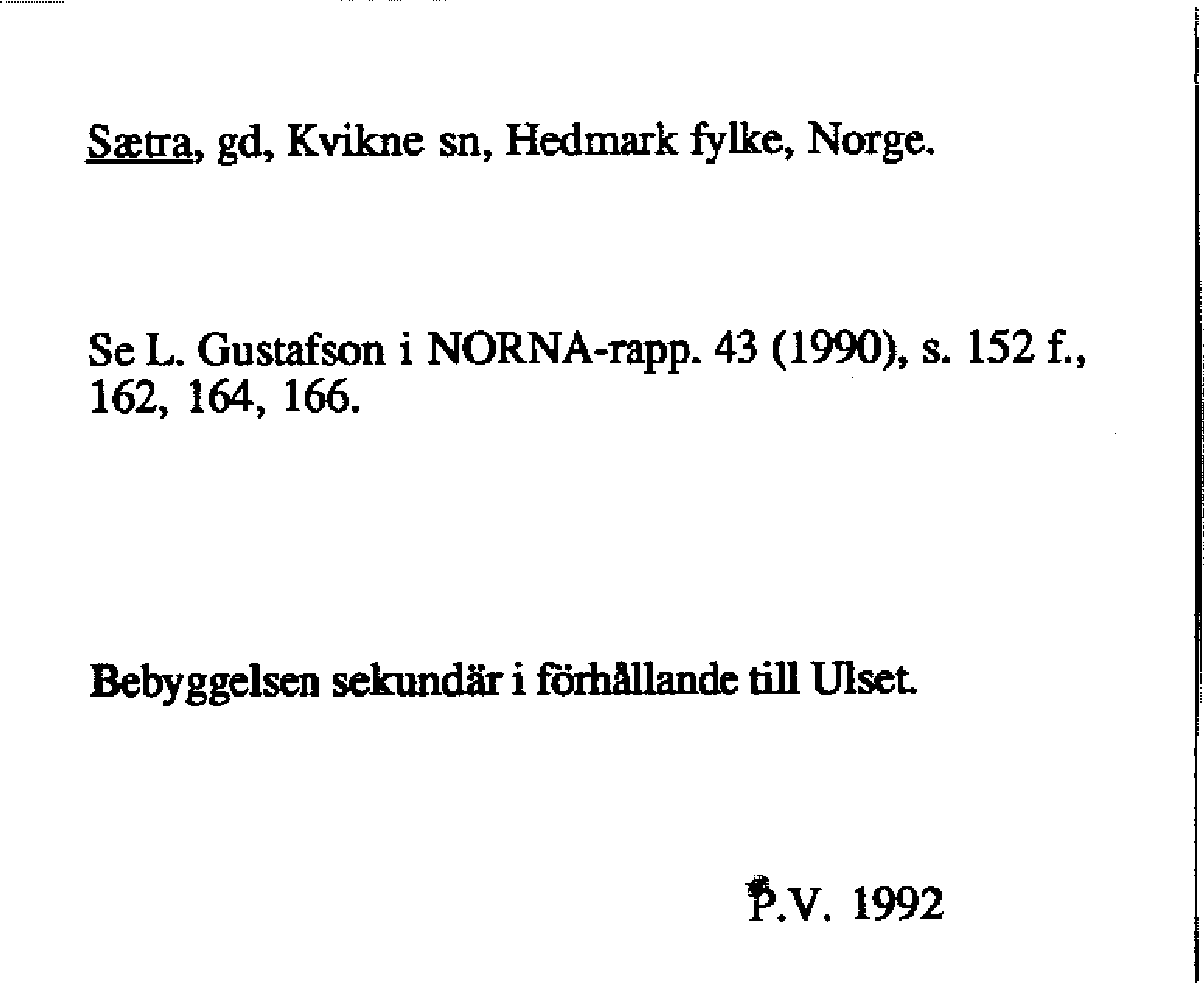 Sætra, gd, Kvikne sn, Hedmark fylke, Norge.

Se L. Gustafson i NORNA-rapp. 43 (1990), s. 152 f., 162, 164, 166.

Bebyggelsen sekundär i förhållande till Ulset.

P.V. 1992